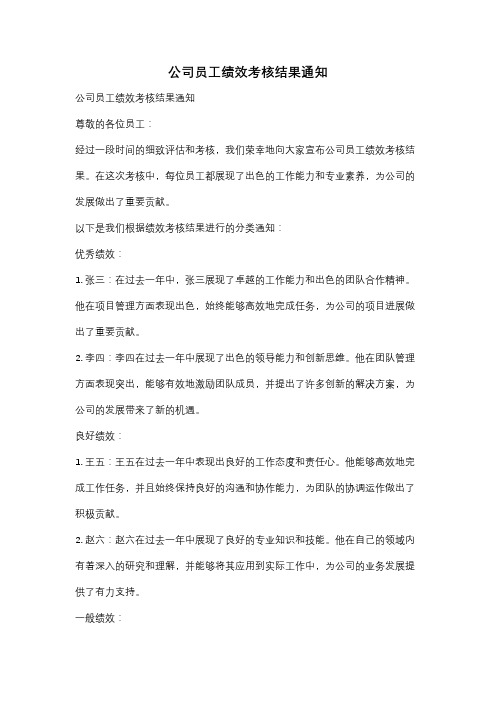 公司员工绩效考核结果通知

公司员工绩效考核结果通知

尊敬的各位员工：

经过一段时间的细致评估和考核，我们荣幸地向大家宣布公司员工绩效考核结果。在这次考核中，每位员工都展现了出色的工作能力和专业素养，为公司的发展做出了重要贡献。

以下是我们根据绩效考核结果进行的分类通知：

优秀绩效：

1. 张三：在过去一年中，张三展现了卓越的工作能力和出色的团队合作精神。他在项目管理方面表现出色，始终能够高效地完成任务，为公司的项目进展做出了重要贡献。

2. 李四：李四在过去一年中展现了出色的领导能力和创新思维。他在团队管理方面表现突出，能够有效地激励团队成员，并提出了许多创新的解决方案，为公司的发展带来了新的机遇。

良好绩效：

1. 王五：王五在过去一年中表现出良好的工作态度和责任心。他能够高效地完成工作任务，并且始终保持良好的沟通和协作能力，为团队的协调运作做出了积极贡献。

2. 赵六：赵六在过去一年中展现了良好的专业知识和技能。他在自己的领域内有着深入的研究和理解，并能够将其应用到实际工作中，为公司的业务发展提供了有力支持。

一般绩效：